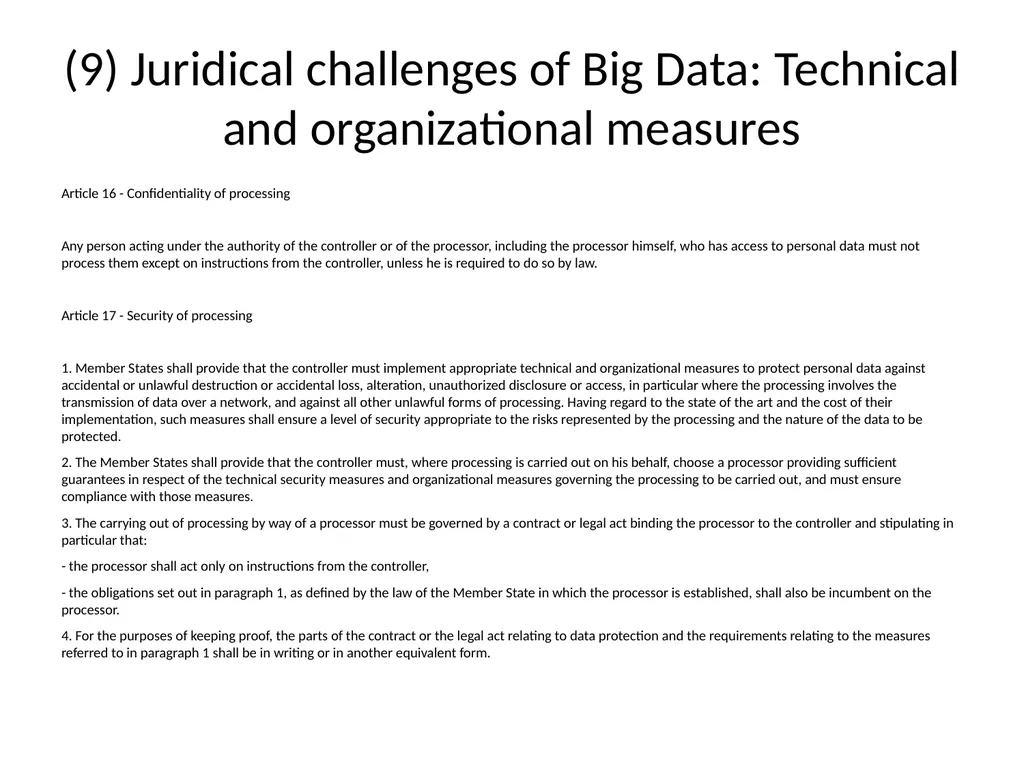 (9) Juridical challenges of Big Data: Technical and organizational measures

Article 16 - Confidentiality of processing

Any person acting under the authority of the controller or of the processor, including the processor himself, who has access to personal data must not process them except on instructions from the controller, unless he is required to do so by law.

Article 17 - Security of processing

1. Member States shall provide that the controller must implement appropriate technical and organizational measures to protect personal data against accidental or unlawful destruction or accidental loss, alteration, unauthorized disclosure or access, in particular where the processing involves the transmission of data over a network, and against all other unlawful forms of processing. Having regard to the state of the art and the cost of their implementation, such measures shall ensure a level of security appropriate to the risks represented by the processing and the nature of the data to be protected.

2. The Member States shall provide that the controller must, where processing is carried out on his behalf, choose a processor providing sufficient guarantees in respect of the technical security measures and organizational measures governing the processing to be carried out, and must ensure compliance with those measures.

3. The carrying out of processing by way of a processor must be governed by a contract or legal act binding the processor to the controller and stipulating in particular that:

- the processor shall act only on instructions from the controller,

- the obligations set out in paragraph 1, as defined by the law of the Member State in which the processor is established, shall also be incumbent on the processor.

4. For the purposes of keeping proof, the parts of the contract or the legal act relating to data protection and the requirements relating to the measures referred to in paragraph 1 shall be in writing or in another equivalent form.